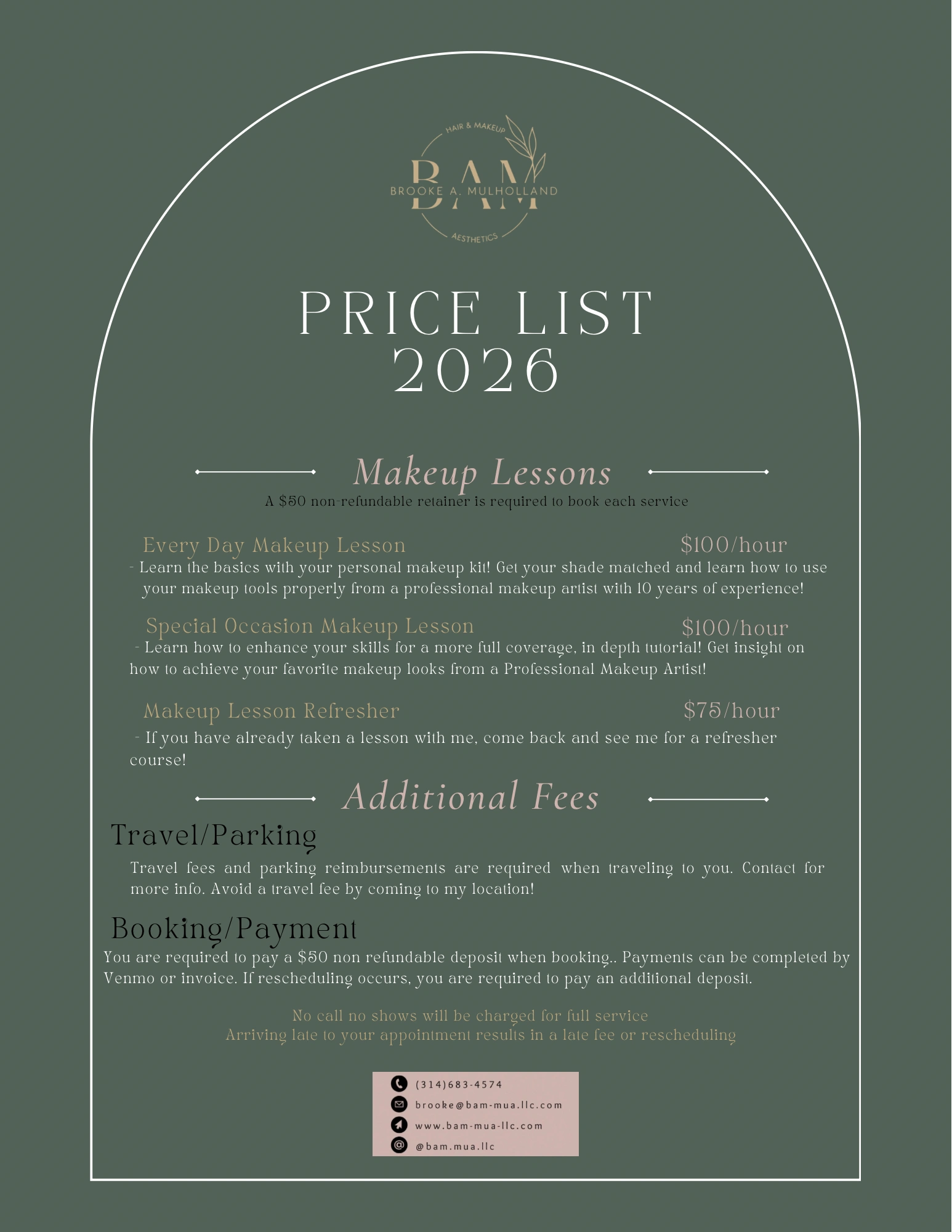 HAIR & MAKEUP
BAM
BROOKE A. MULHOLLAND
AESTHETICS

PRICE LIST
2026

Makeup Lessons

A $50 non-refundable retainer is required to book each service

Every Day Makeup Lesson $100/hour

- Learn the basics with your personal makeup kit! Get your shade matched and learn how to use your makeup tools properly from a professional makeup artist with 10 years of experience!

Special Occasion Makeup Lesson $100/hour

- Learn how to enhance your skills for a more full coverage, in depth tutorial! Get insight on how to achieve your favorite makeup looks from a Professional Makeup Artist!

Makeup Lesson Refresher $75/hour

- If you have already taken a lesson with me, come back and see me for a refresher course!

Additional Fees

Travel/Parking

Travel fees and parking reimbursements are required when traveling to you. Contact for more info. Avoid a travel fee by coming to my location!

Booking/Payment

You are required to pay a $50 non refundable deposit when booking.. Payments can be completed by Venmo or invoice. If rescheduling occurs, you are required to pay an additional deposit.

No call no shows will be charged for full service
Arriving late to your appointment results in a late fee or rescheduling

(314)683-4574
brooke@bam-mua.llc.com
www.bam-mua-llc.com
@bam.mua.llc